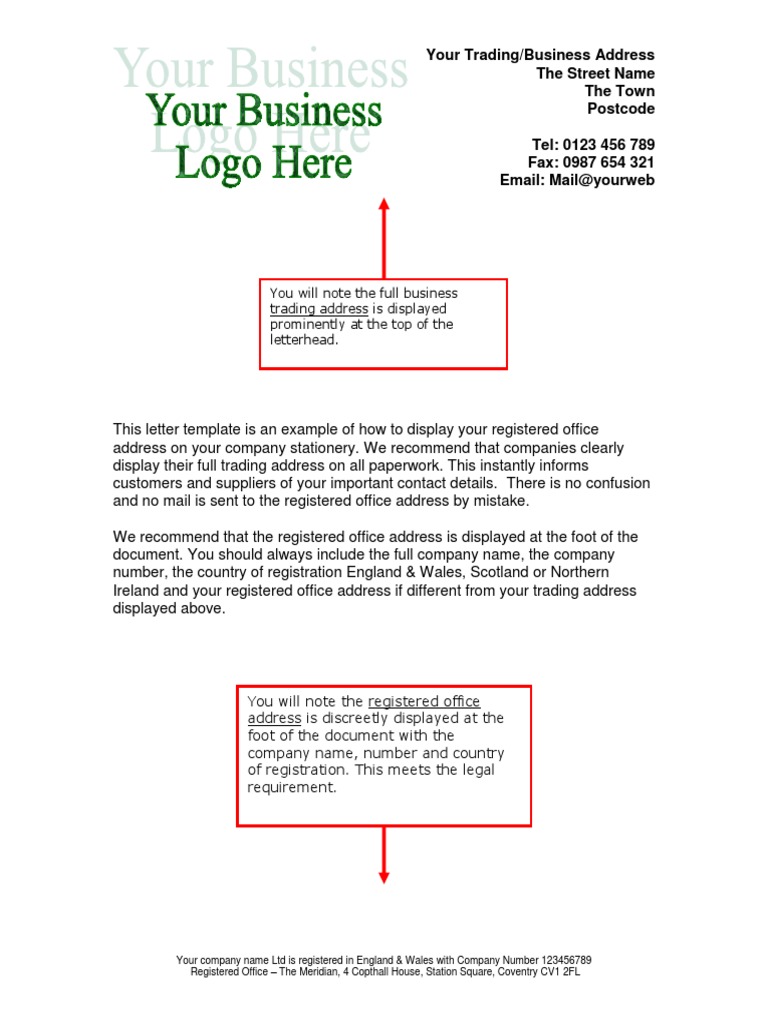 Your Business Logo Here

Your Business Logo Here

Your Trading/Business Address
The Street Name
The Town
Postcode

Tel: 0123 456 789
Fax: 0987 654 321
Email: Mail@yourweb

You will note the full business trading address is displayed prominently at the top of the letterhead.

This letter template is an example of how to display your registered office address on your company stationery. We recommend that companies clearly display their full trading address on all paperwork. This instantly informs customers and suppliers of your important contact details. There is no confusion and no mail is sent to the registered office address by mistake.

We recommend that the registered office address is displayed at the foot of the document. You should always include the full company name, the company number, the country of registration England & Wales, Scotland or Northern Ireland and your registered office address if different from your trading address displayed above.

You will note the registered office address is discreetly displayed at the foot of the document with the company name, number and country of registration. This meets the legal requirement.

Your company name Ltd is registered in England & Wales with Company Number 123456789
Registered Office – The Meridian, 4 Copthall House, Station Square, Coventry CV1 2FL